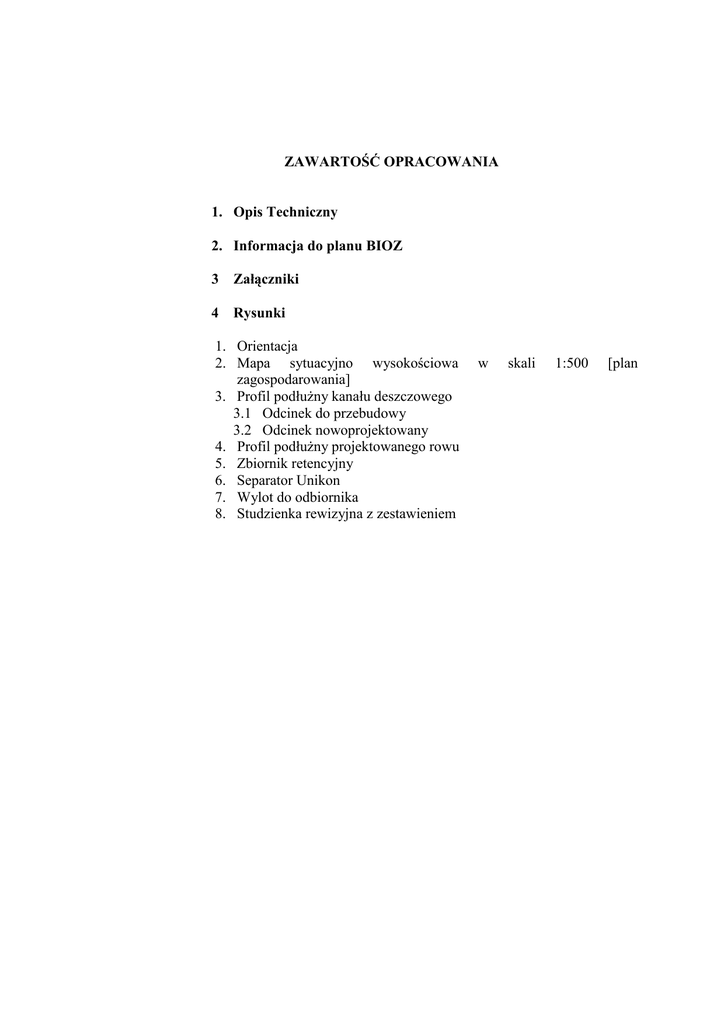 ZAWARTOŚĆ OPRACOWANIA

1. Opis Techniczny

2. Informacja do planu BIOZ

3 Załączniki

4 Rysunki

1. Orientacja
2. Mapa sytuacyjno wysokościowa w skali 1:500 [plan zagospodarowania]
3. Profil podłużny kanału deszczowego
3.1 Odcinek do przebudowy
3.2 Odcinek nowoprojektowany
4. Profil podłużny projektowanego rowu
5. Zbiornik retencyjny
6. Separator Unikon
7. Wylot do odbiornika
8. Studzienka rewizyjna z zestawieniem